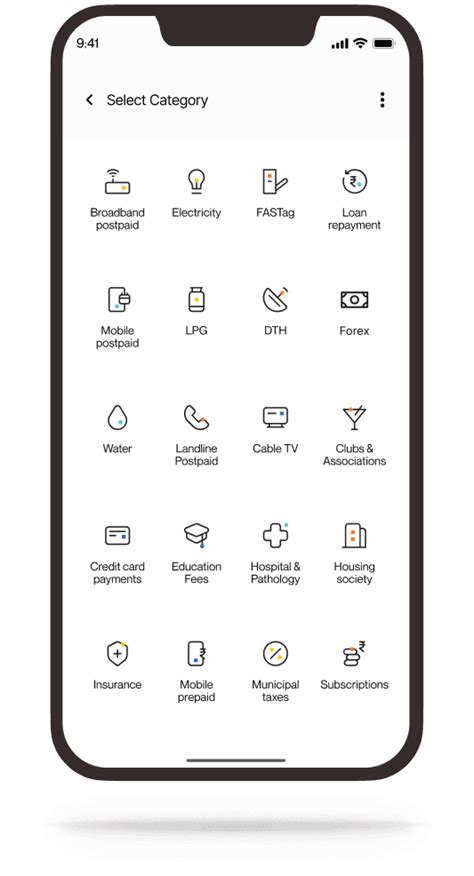 9:41

Select Category

Broadband postpaid
Electricity
FASTag
Loan repayment

Mobile postpaid
LPG
DTH
Forex

Water
Landline Postpaid
Cable TV
Clubs & Associations

Credit card payments
Education Fees
Hospital & Pathology
Housing society

Insurance
Mobile prepaid
Municipal taxes
Subscriptions